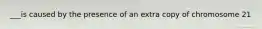 ___is caused by the presence of an extra copy of chromosome 21